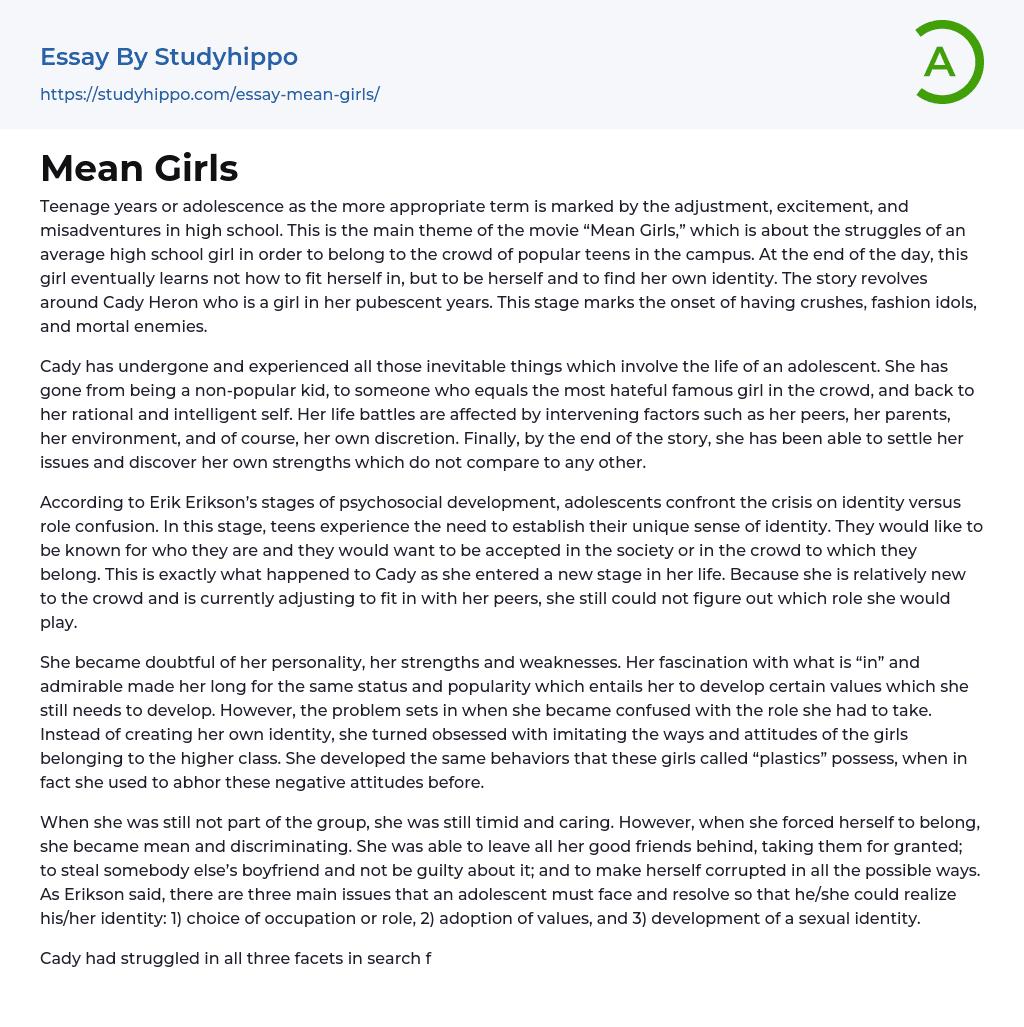 Essay By Studyhippo
https://studyhippo.com/essay-mean-girls/

A

Mean Girls

Teenage years or adolescence as the more appropriate term is marked by the adjustment, excitement, and misadventures in high school. This is the main theme of the movie “Mean Girls,” which is about the struggles of an average high school girl in order to belong to the crowd of popular teens in the campus. At the end of the day, this girl eventually learns not how to fit herself in, but to be herself and to find her own identity. The story revolves around Cady Heron who is a girl in her pubescent years. This stage marks the onset of having crushes, fashion idols, and mortal enemies.

Cady has undergone and experienced all those inevitable things which involve the life of an adolescent. She has gone from being a non-popular kid, to someone who equals the most hateful famous girl in the crowd, and back to her rational and intelligent self. Her life battles are affected by intervening factors such as her peers, her parents, her environment, and of course, her own discretion. Finally, by the end of the story, she has been able to settle her issues and discover her own strengths which do not compare to any other.

According to Erik Erikson’s stages of psychosocial development, adolescents confront the crisis on identity versus role confusion. In this stage, teens experience the need to establish their unique sense of identity. They would like to be known for who they are and they would want to be accepted in the society or in the crowd to which they belong. This is exactly what happened to Cady as she entered a new stage in her life. Because she is relatively new to the crowd and is currently adjusting to fit in with her peers, she still could not figure out which role she would play.

She became doubtful of her personality, her strengths and weaknesses. Her fascination with what is “in” and admirable made her long for the same status and popularity which entails her to develop certain values which she still needs to develop. However, the problem sets in when she became confused with the role she had to take. Instead of creating her own identity, she turned obsessed with imitating the ways and attitudes of the girls belonging to the higher class. She developed the same behaviors that these girls called “plastics” possess, when in fact she used to abhor these negative attitudes before.

When she was still not part of the group, she was still timid and caring. However, when she forced herself to belong, she became mean and discriminating. She was able to leave all her good friends behind, taking them for granted; to steal somebody else’s boyfriend and not be guilty about it; and to make herself corrupted in all the possible ways. As Erikson said, there are three main issues that an adolescent must face and resolve so that he/she could realize his/her identity: 1) choice of occupation or role, 2) adoption of values, and 3) development of a sexual identity.

Cady had struggled in all three facets in search f